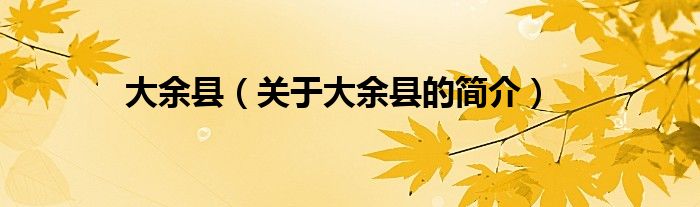 大余县（关于大余县的简介）